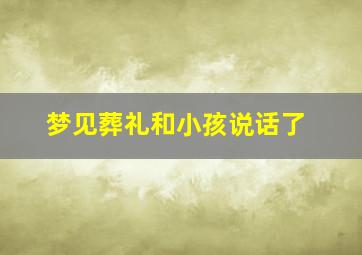 梦见葬礼和小孩说话了